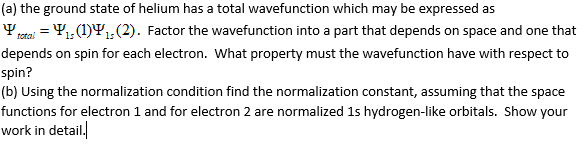 (a) the ground state of helium has a total wavefunction which may be expressed as $\Psi_{total} = \Psi_{1s}(1)\Psi_{1s}(2)$. Factor the wavefunction into a part that depends on space and one that depends on spin for each electron. What property must the wavefunction have with respect to spin?
(b) Using the normalization condition find the normalization constant, assuming that the space functions for electron 1 and for electron 2 are normalized 1s hydrogen-like orbitals. Show your work in detail.